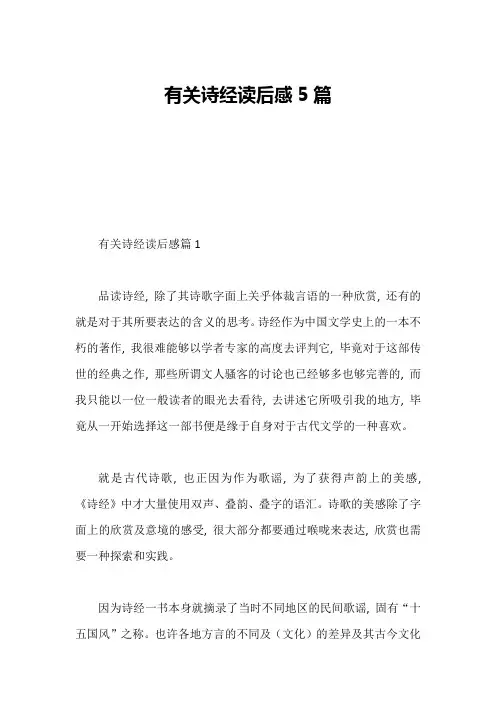 有关诗经读后感 5 篇

有关诗经读后感篇 1

品读诗经，除了其诗歌字面上关乎体裁言语的一种欣赏，还有的就是对于其所要表达的含义的思考。诗经作为中国文学史上的一本不朽的著作，我很难能够以学者专家的高度去评判它，毕竟对于这部传世的经典之作，那些所谓文人骚客的讨论也已经够多也够完善的，而我只能以一位一般读者的眼光去看待，去讲述它所吸引我的地方，毕竟从一开始选择这一部书便是缘于自身对于古代文学的一种喜欢。

就是古代诗歌，也正因为作为歌谣，为了获得声韵上的美感，《诗经》中才大量使用双声、叠韵、叠字的语汇。诗歌的美感除了字面上的欣赏及意境的感受，很大部分都要通过喉咙来表达，欣赏也需要一种探索和实践。

因为诗经一书本身就摘录了当时不同地区的民间歌谣，固有“十五国风”之称。也许各地方言的不同及（文化）的差异及其古今文化